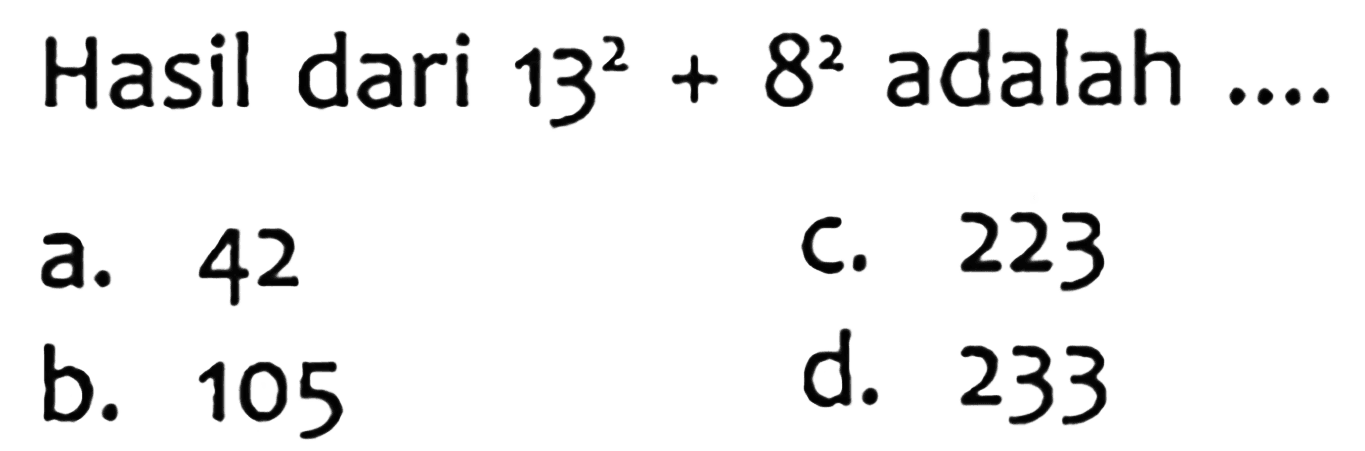 Hasil dari $13^2 + 8^2$ adalah ....

a. 42
b. 105
c. 223
d. 233